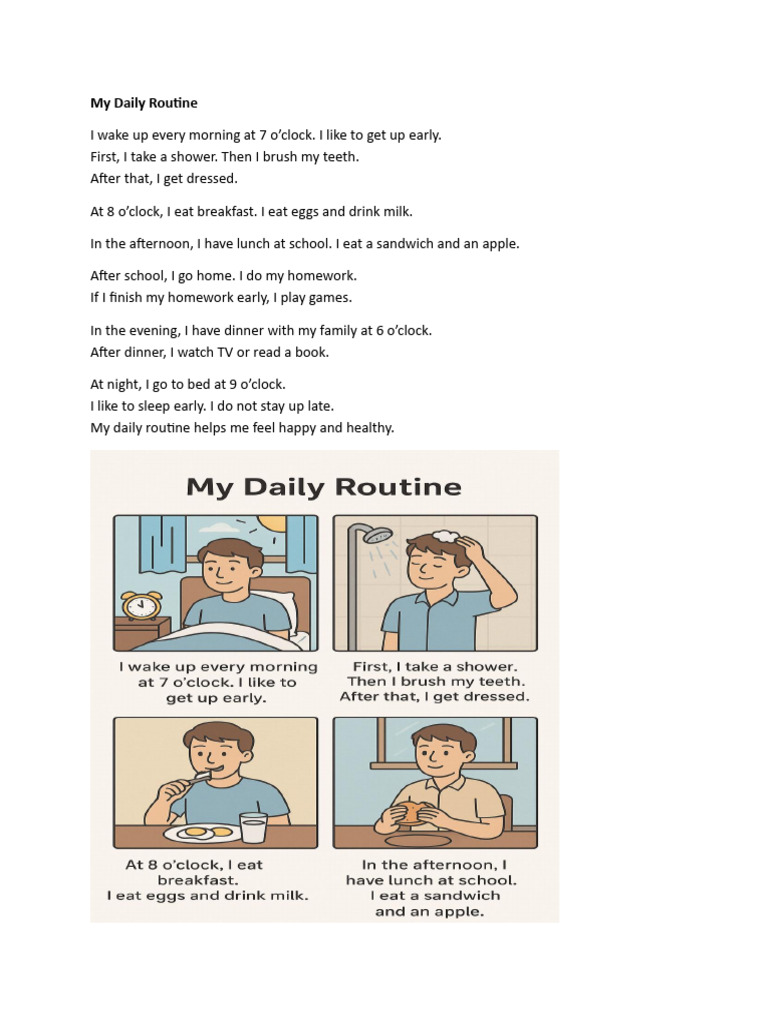 My Daily Routine

I wake up every morning at 7 o'clock. I like to get up early.
First, I take a shower. Then I brush my teeth.
After that, I get dressed.

At 8 o'clock, I eat breakfast. I eat eggs and drink milk.

In the afternoon, I have lunch at school. I eat a sandwich and an apple.

After school, I go home. I do my homework.
If I finish my homework early, I play games.

In the evening, I have dinner with my family at 6 o'clock.
After dinner, I watch TV or read a book.

At night, I go to bed at 9 o'clock.
I like to sleep early. I do not stay up late.
My daily routine helps me feel happy and healthy.

My Daily Routine

I wake up every morning at 7 o'clock. I like to get up early.

First, I take a shower. Then I brush my teeth. After that, I get dressed.

At 8 o'clock, I eat breakfast. I eat eggs and drink milk.

In the afternoon, I have lunch at school. I eat a sandwich and an apple.